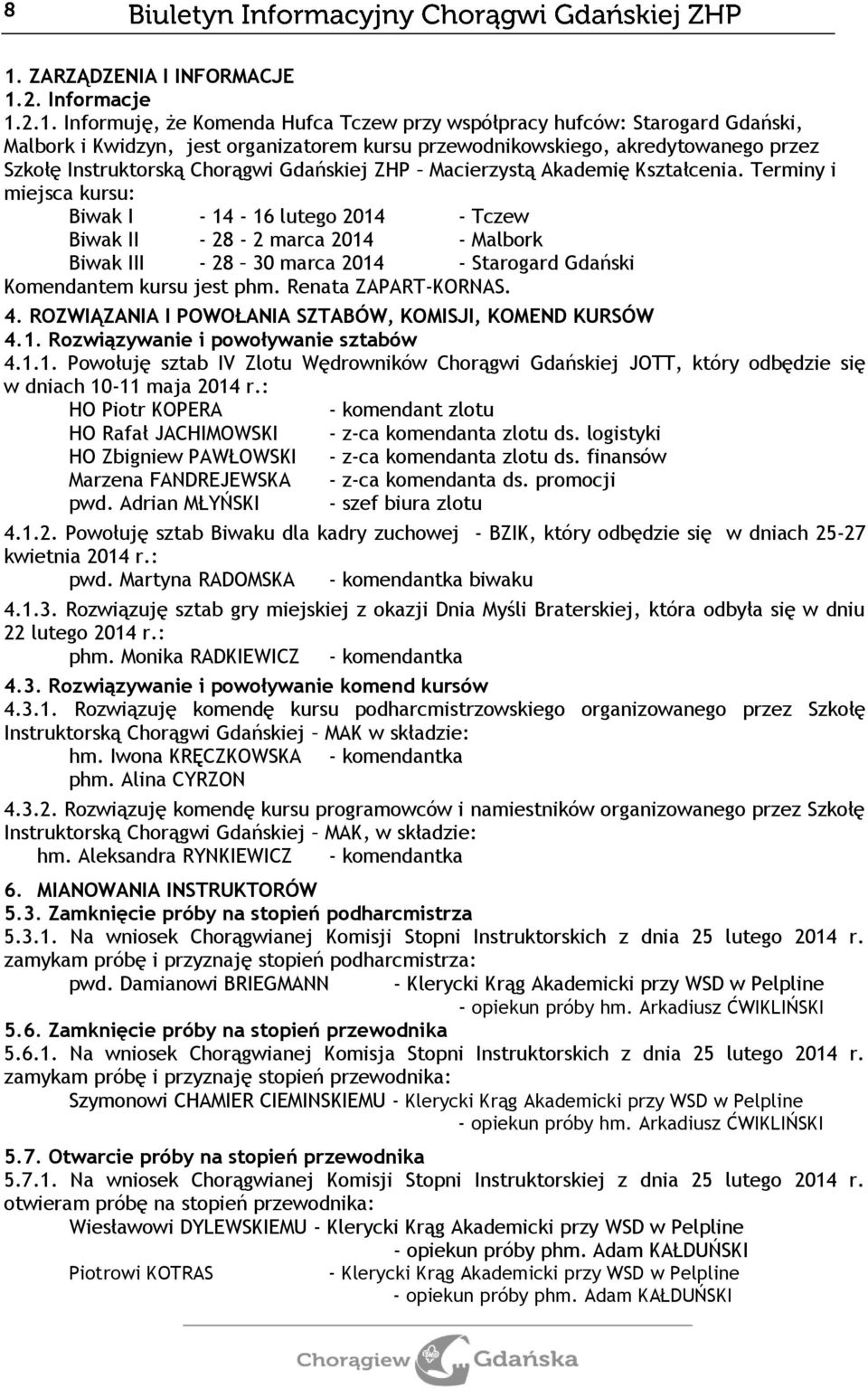 8 Biuletyn Informacyjny Chorągwi Gdańskiej ZHP

1. ZARZĄDZENIA I INFORMACJE
1.2. Informacje
1.2.1. Informuję, że Komenda Hufca Tczew przy współpracy hufców: Starogard Gdański, Malbork i Kwidzyn, jest organizatorem kursu przewodnikowskiego, akredytowanego przez Szkołę Instruktorską Chorągwi Gdańskiej ZHP – Macierzystą Akademię Kształcenia. Terminy i miejsca kursu:

Biwak I - 14 - 16 lutego 2014 - Tczew
Biwak II - 28 - 2 marca 2014 - Malbork
Biwak III - 28 – 30 marca 2014 - Starogard Gdański
Komendantem kursu jest phm. Renata ZAPART-KORNAS.

4. ROZWIĄZANIA I POWOŁANIA SZTABÓW, KOMISJI, KOMEND KURSÓW
4.1. Rozwiązywanie i powoływanie sztabów
4.1.1. Powołuję sztab IV Zlotu Wędrowników Chorągwi Gdańskiej JOTT, który odbędzie się w dniach 10-11 maja 2014 r.:

HO Piotr KOPERA - komendant zlotu
HO Rafał JACHIMOWSKI - z-ca komendanta zlotu ds. logistyki
HO Zbigniew PAWŁOWSKI - z-ca komendanta zlotu ds. finansów
Marzena FANDREJEWSKA - z-ca komendanta ds. promocji
pwd. Adrian MŁYŃSKI - szef biura zlotu

4.1.2. Powołuję sztab Biwaku dla kadry zuchowej - BZIK, który odbędzie się w dniach 25-27 kwietnia 2014 r.:
pwd. Martyna RADOMSKA - komendantka biwaku

4.1.3. Rozwiązuję sztab gry miejskiej z okazji Dnia Myśli Braterskiej, która odbyła się w dniu 22 lutego 2014 r.:
phm. Monika RADKIEWICZ - komendantka

4.3. Rozwiązywanie i powoływanie komend kursów
4.3.1. Rozwiązuję komendę kursu podharcmistrzowskiego organizowanego przez Szkołę Instruktorską Chorągwi Gdańskiej – MAK w składzie:
hm. Iwona KRĘCZKOWSKA - komendantka
phm. Alina CYRZON

4.3.2. Rozwiązuję komendę kursu programowców i namiestników organizowanego przez Szkołę Instruktorską Chorągwi Gdańskiej – MAK, w składzie:
hm. Aleksandra RYNKIEWICZ - komendantka

6. MIANOWANIA INSTRUKTORÓW
5.3. Zamknięcie próby na stopień podharcmistrza
5.3.1. Na wniosek Chorągwianej Komisji Stopni Instruktorskich z dnia 25 lutego 2014 r. zamykam próbę i przyznaję stopień podharcmistrza:
pwd. Damianowi BRIEGMANN - Klerycki Krąg Akademicki przy WSD w Pelpline
- opiekun próby hm. Arkadiusz ĆWIKLIŃSKI
5.6. Zamknięcie próby na stopień przewodnika
5.6.1. Na wniosek Chorągwianej Komisja Stopni Instruktorskich z dnia 25 lutego 2014 r. zamykam próbę i przyznaję stopień przewodnika:
Szymonowi CHAMIER CIEMINSKIEMU - Klerycki Krąg Akademicki przy WSD w Pelpline
- opiekun próby hm. Arkadiusz ĆWIKLIŃSKI

5.7. Otwarcie próby na stopień przewodnika
5.7.1. Na wniosek Chorągwianej Komisji Stopni Instruktorskich z dnia 25 lutego 2014 r. otwieram próbę na stopień przewodnika:
Wiesławowi DYLEWSKIEMU - Klerycki Krąg Akademicki przy WSD w Pelpline
- opiekun próby phm. Adam KAŁDUŃSKI
Piotrowi KOTRAS - Klerycki Krąg Akademicki przy WSD w Pelpline
- opiekun próby phm. Adam KAŁDUŃSKI

Chorągiew Gdańska